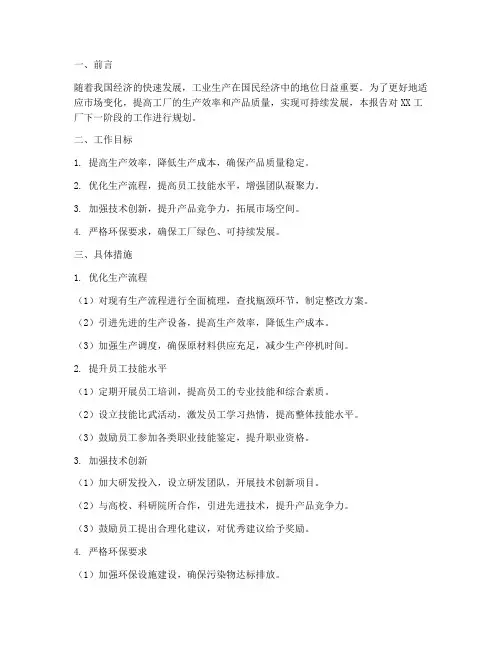 一、前言

随着我国经济的快速发展，工业生产在国民经济中的地位日益重要。为了更好地适应市场变化，提高工厂的生产效率和产品质量，实现可持续发展，本报告对 XX 工厂下一阶段的工作进行规划。

二、工作目标

1. 提高生产效率，降低生产成本，确保产品质量稳定。

2. 优化生产流程，提高员工技能水平，增强团队凝聚力。

3. 加强技术创新，提升产品竞争力，拓展市场空间。

4. 严格环保要求，确保工厂绿色、可持续发展。

三、具体措施

1. 优化生产流程

（1）对现有生产流程进行全面梳理，查找瓶颈环节，制定整改方案。

（2）引进先进的生产设备，提高生产效率，降低生产成本。

（3）加强生产调度，确保原材料供应充足，减少生产停机时间。

2. 提升员工技能水平

（1）定期开展员工培训，提高员工的专业技能和综合素质。

（2）设立技能比武活动，激发员工学习热情，提高整体技能水平。

（3）鼓励员工参加各类职业技能鉴定，提升职业资格。

3. 加强技术创新

（1）加大研发投入，设立研发团队，开展技术创新项目。

（2）与高校、科研院所合作，引进先进技术，提升产品竞争力。

（3）鼓励员工提出合理化建议，对优秀建议给予奖励。

4. 严格环保要求

（1）加强环保设施建设，确保污染物达标排放。